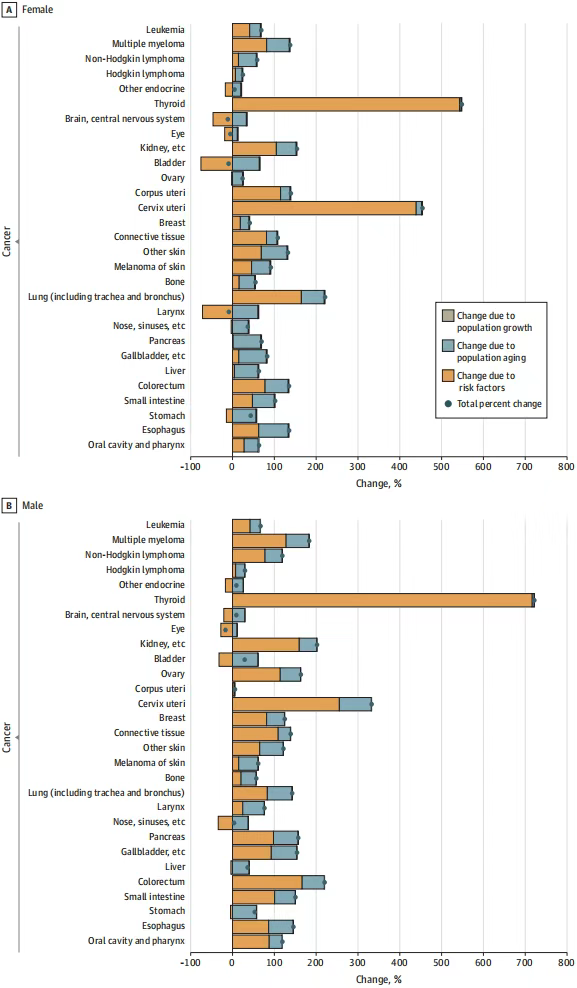 A Female

Cancer

Leukemia
Multiple myeloma
Non-Hodgkin lymphoma
Hodgkin lymphoma
Other endocrine
Thyroid
Brain, central nervous system
Eye
Kidney, etc
Bladder
Ovary
Corpus uteri
Cervix uteri
Breast
Connective tissue
Other skin
Melanoma of skin
Bone
Lung (including trachea and bronchus)
Larynx
Nose, sinuses, etc
Pancreas
Gallbladder, etc
Liver
Colorectum
Small intestine
Stomach
Esophagus
Oral cavity and pharynx

Change due to population growth
Change due to population aging
Change due to risk factors
Total percent change

-100 0 100 200 300 400 500 600 700 800
Change, %

B Male

Cancer

Leukemia
Multiple myeloma
Non-Hodgkin lymphoma
Hodgkin lymphoma
Other endocrine
Thyroid
Brain, central nervous system
Eye
Kidney, etc
Bladder
Ovary
Corpus uteri
Cervix uteri
Breast
Connective tissue
Other skin
Melanoma of skin
Bone
Lung (including trachea and bronchus)
Larynx
Nose, sinuses, etc
Pancreas
Gallbladder, etc
Liver
Colorectum
Small intestine
Stomach
Esophagus
Oral cavity and pharynx

-100 0 100 200 300 400 500 600 700 800
Change, %